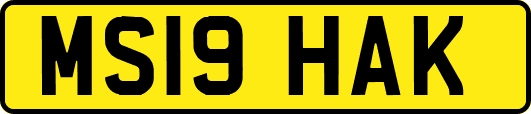 MS19 HAK